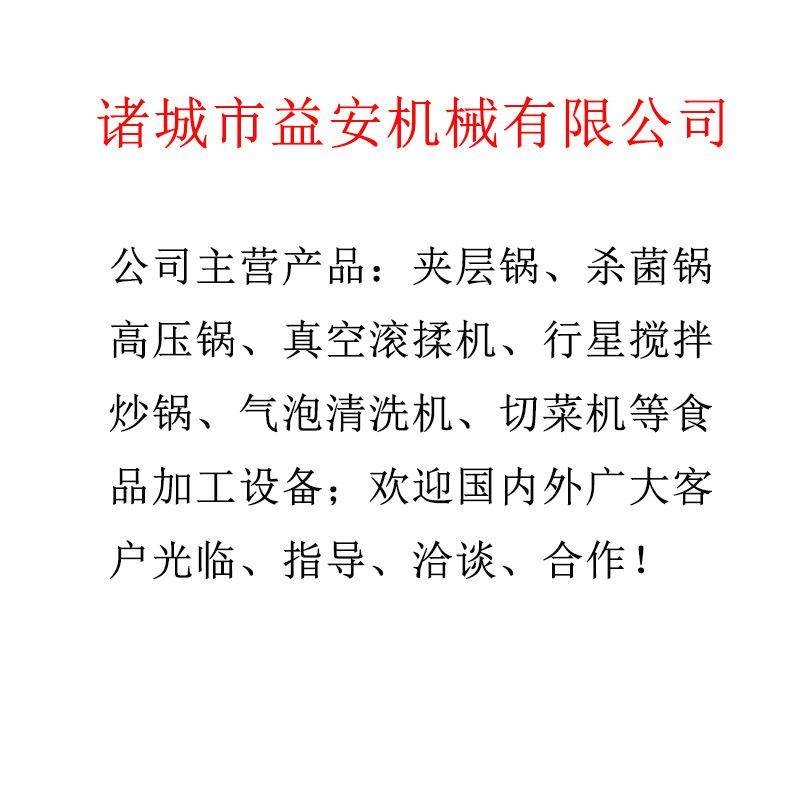 诸城市益安机械有限公司

公司主营产品：夹层锅、杀菌锅高压锅、真空滚揉机、行星搅拌炒锅、气泡清洗机、切菜机等食品加工设备；欢迎国内外广大客户光临、指导、洽谈、合作！